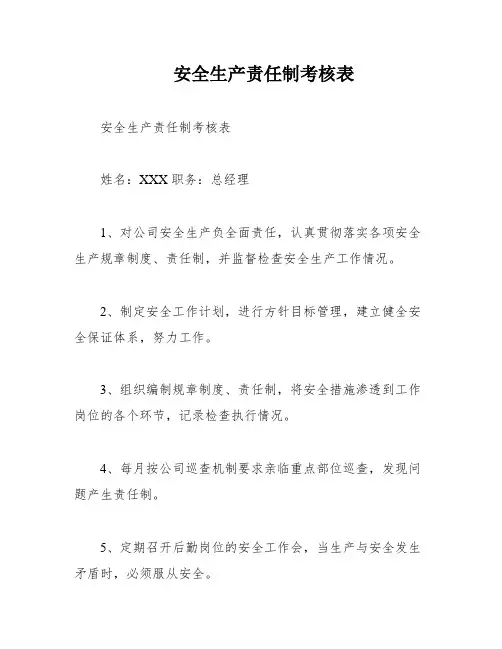 安全生产责任制考核表

安全生产责任制考核表

姓名：XXX 职务：总经理

1、对公司安全生产负全面责任，认真贯彻落实各项安全生产规章制度、责任制，并监督检查安全生产工作情况。

2、制定安全工作计划，进行方针目标管理，建立健全安全保证体系，努力工作。

3、组织编制规章制度、责任制，将安全措施渗透到工作岗位的各个环节，记录检查执行情况。

4、每月按公司巡查机制要求亲临重点部位巡查，发现问题产生责任制。

5、定期召开后勤岗位的安全工作会，当生产与安全发生矛盾时，必须服从安全。